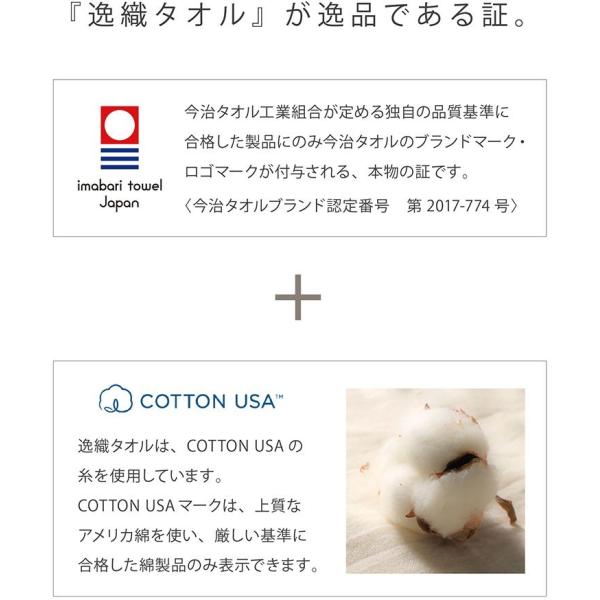 『逸織タオル』が逸品である証。

imabari towel
Japan

今治タオル工業組合が定める独自の品質基準に合格した製品にのみ今治タオルのブランドマーク・ロゴマークが付与される、本物の証です。
〈今治タオルブランド認定番号 第2017-774号〉

+

COTTON USA™

逸織タオルは、COTTON USAの糸を使用しています。
COTTON USAマークは、上質なアメリカ綿を使い、厳しい基準に合格した綿製品のみ表示できます。